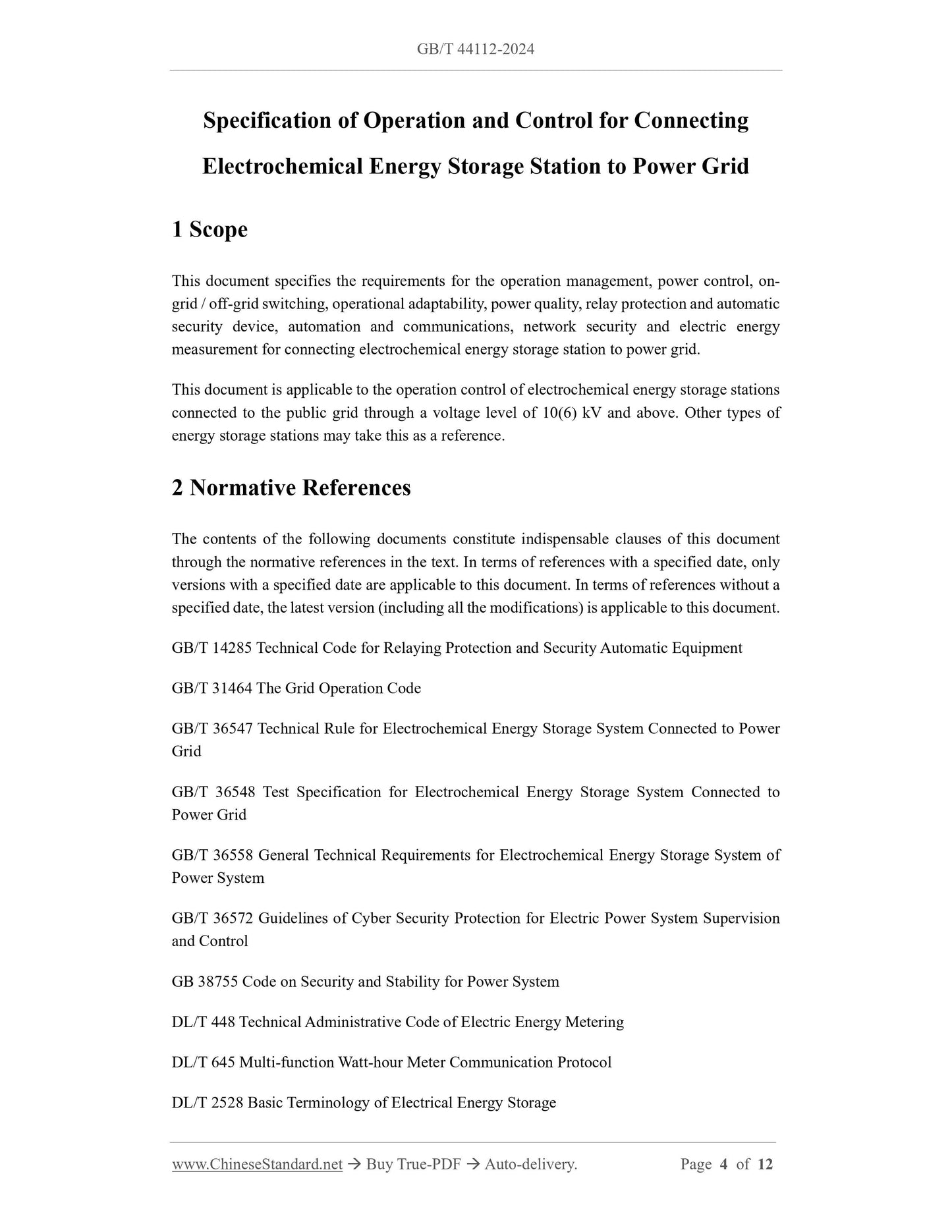 GB/T 44112-2024

Specification of Operation and Control for Connecting Electrochemical Energy Storage Station to Power Grid

1 Scope

This document specifies the requirements for the operation management, power control, on-grid / off-grid switching, operational adaptability, power quality, relay protection and automatic security device, automation and communications, network security and electric energy measurement for connecting electrochemical energy storage station to power grid.

This document is applicable to the operation control of electrochemical energy storage stations connected to the public grid through a voltage level of 10(6) kV and above. Other types of energy storage stations may take this as a reference.

2 Normative References

The contents of the following documents constitute indispensable clauses of this document through the normative references in the text. In terms of references with a specified date, only versions with a specified date are applicable to this document. In terms of references without a specified date, the latest version (including all the modifications) is applicable to this document.

GB/T 14285 Technical Code for Relaying Protection and Security Automatic Equipment

GB/T 31464 The Grid Operation Code

GB/T 36547 Technical Rule for Electrochemical Energy Storage System Connected to Power Grid

GB/T 36548 Test Specification for Electrochemical Energy Storage System Connected to Power Grid

GB/T 36558 General Technical Requirements for Electrochemical Energy Storage System of Power System

GB/T 36572 Guidelines of Cyber Security Protection for Electric Power System Supervision and Control

GB 38755 Code on Security and Stability for Power System

DL/T 448 Technical Administrative Code of Electric Energy Metering

DL/T 645 Multi-function Watt-hour Meter Communication Protocol

DL/T 2528 Basic Terminology of Electrical Energy Storage

www.ChineseStandard.net → Buy True-PDF → Auto-delivery. Page 4 of 12